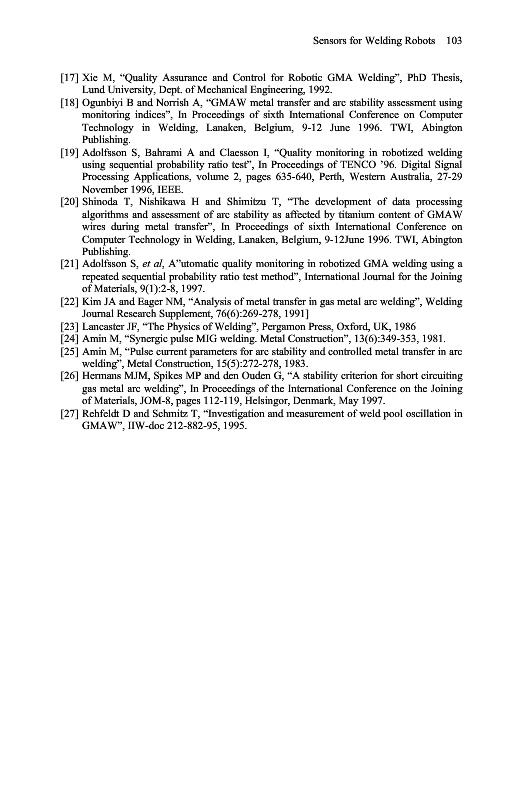 Sensors for Welding Robots 103

[17] Xie M, "Quality Assurance and Control for Robotic GMA Welding", PhD Thesis, Lund University, Dept. of Mechanical Engineering, 1992.

[18] Ogunbiyi B and Norrish A, "GMAW metal transfer and arc stability assessment using monitoring indices", In Proceedings of sixth International Conference on Computer Technology in Welding, Lanaken, Belgium, 9-12 June 1996. TWI, Abington Publishing.

[19] Adolfsson S, Bahrami A and Claesson I, "Quality monitoring in robotized welding using sequential probability ratio test", In Proceedings of TENCO '96. Digital Signal Processing Applications, volume 2, pages 635-640, Perth, Western Australia, 27-29 November 1996, IEEE.

[20] Shinoda T, Nishikawa H and Shimitzu T, "The development of data processing algorithms and assessment of arc stability as affected by titanium content of GMAW wires during metal transfer", In Proceedings of sixth International Conference on Computer Technology in Welding, Lanaken, Belgium, 9-12June 1996. TWI, Abington Publishing.

[21] Adolfsson S, et al, A"utomatic quality monitoring in robotized GMA welding using a repeated sequential probability ratio test method", International Journal for the Joining of Materials, 9(1):2-8, 1997.

[22] Kim JA and Eager NM, "Analysis of metal transfer in gas metal arc welding", Welding Journal Research Supplement, 76(6):269-278, 1991]

[23] Lancaster JF, "The Physics of Welding", Pergamon Press, Oxford, UK, 1986

[24] Amin M, "Synergic pulse MIG welding. Metal Construction", 13(6):349-353, 1981.

[25] Amin M, "Pulse current parameters for arc stability and controlled metal transfer in arc welding", Metal Construction, 15(5):272-278, 1983.

[26] Hermans MJM, Spikes MP and den Ouden G, "A stability criterion for short circuiting gas metal arc welding", In Proceedings of the International Conference on the Joining of Materials, JOM-8, pages 112-119, Helsingor, Denmark, May 1997.

[27] Rehfeldt D and Schmitz T, "Investigation and measurement of weld pool oscillation in GMAW", IIW-doc 212-882-95, 1995.